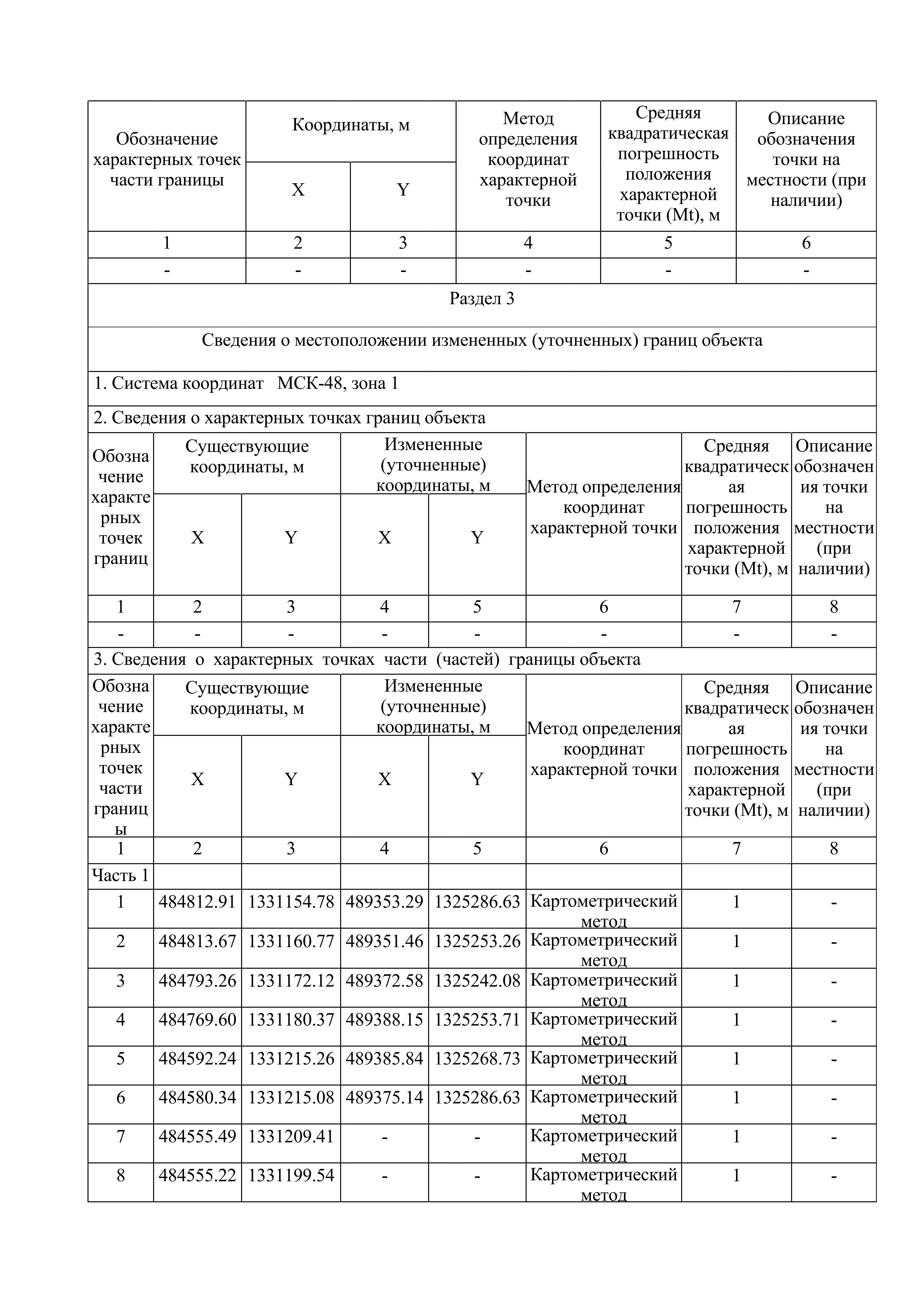 | Обозначение характерных точек части границы | Координаты, м X | Координаты, м Y | Метод определения координат характерной точки | Средняя квадратическая погрешность положения характерной точки (Mt), м | Описание обозначения точки на местности (при наличии) |
|---|---|---|---|---|---|
| 1 | 2 | 3 | 4 | 5 | 6 |
| - | - | - | - | - | - |

Раздел 3

Сведения о местоположении измененных (уточненных) границ объекта

1. Система координат МСК-48, зона 1

2. Сведения о характерных точках границ объекта

| Обозначение характерных точек границ | Существующие координаты, м X | Существующие координаты, м Y | Измененные (уточненные) координаты, м X | Измененные (уточненные) координаты, м Y | Метод определения координат характерной точки | Средняя квадратическая погрешность положения характерной точки (Mt), м | Описание обозначения точки на местности (при наличии) |
|---|---|---|---|---|---|---|---|
| 1 | 2 | 3 | 4 | 5 | 6 | 7 | 8 |
| - | - | - | - | - | - | - | - |

3. Сведения о характерных точках части (частей) границы объекта

| Обозначение характерных точек части границы | Существующие координаты, м X | Существующие координаты, м Y | Измененные (уточненные) координаты, м X | Измененные (уточненные) координаты, м Y | Метод определения координат характерной точки | Средняя квадратическая погрешность положения характерной точки (Mt), м | Описание обозначения точки на местности (при наличии) |
|---|---|---|---|---|---|---|---|
| 1 | 2 | 3 | 4 | 5 | 6 | 7 | 8 |
| Часть 1 | | | | | | | |
| 1 | 484812.91 | 1331154.78 | 489353.29 | 1325286.63 | Картометрический метод | 1 | - |
| 2 | 484813.67 | 1331160.77 | 489351.46 | 1325253.26 | Картометрический метод | 1 | - |
| 3 | 484793.26 | 1331172.12 | 489372.58 | 1325242.08 | Картометрический метод | 1 | - |
| 4 | 484769.60 | 1331180.37 | 489388.15 | 1325253.71 | Картометрический метод | 1 | - |
| 5 | 484592.24 | 1331215.26 | 489385.84 | 1325268.73 | Картометрический метод | 1 | - |
| 6 | 484580.34 | 1331215.08 | 489375.14 | 1325286.63 | Картометрический метод | 1 | - |
| 7 | 484555.49 | 1331209.41 | - | - | Картометрический метод | 1 | - |
| 8 | 484555.22 | 1331199.54 | - | - | Картометрический метод | 1 | - |